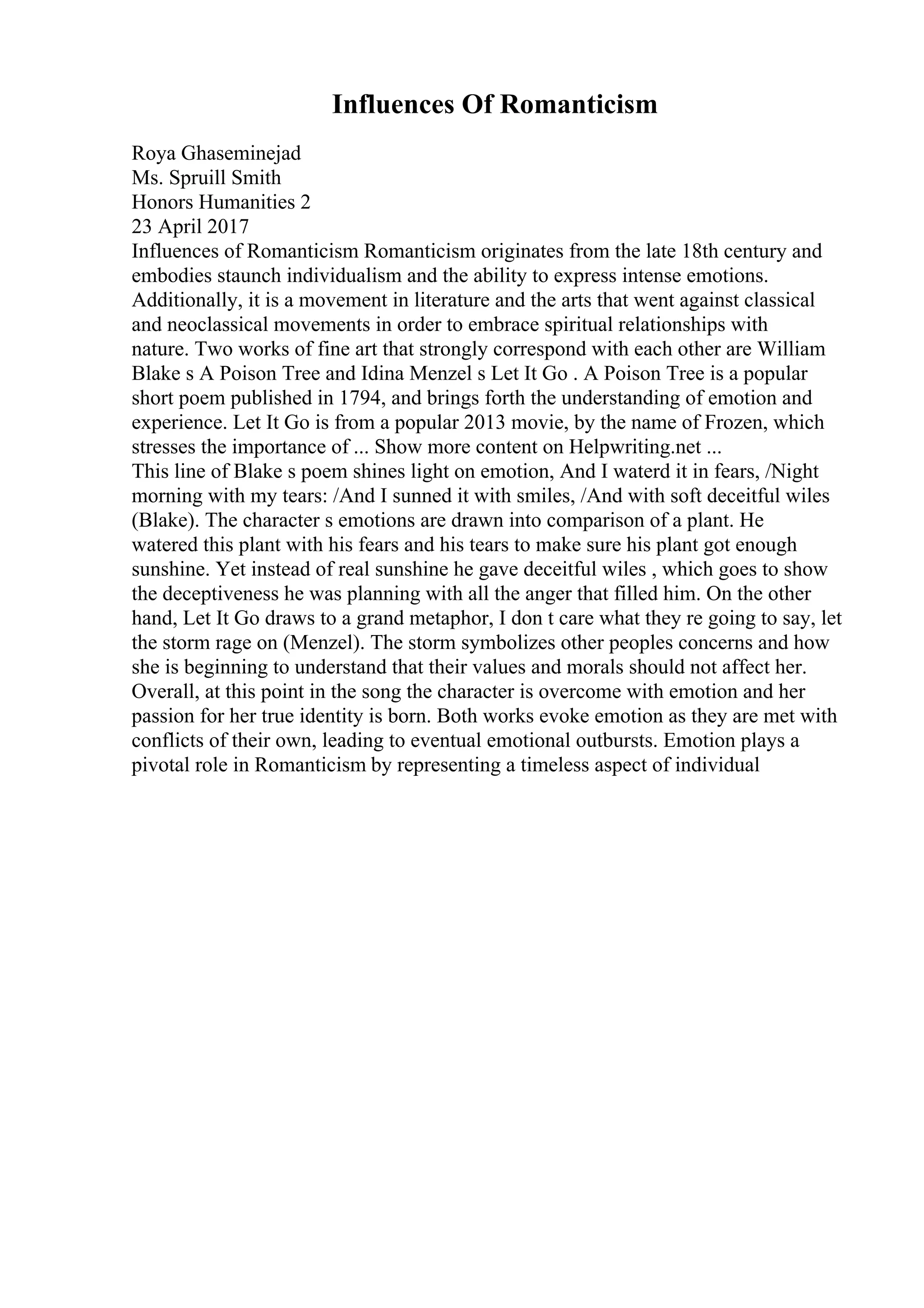 Influences Of Romanticism

Roya Ghaseminejad
Ms. Spruill Smith
Honors Humanities 2
23 April 2017
Influences of Romanticism Romanticism originates from the late 18th century and embodies staunch individualism and the ability to express intense emotions. Additionally, it is a movement in literature and the arts that went against classical and neoclassical movements in order to embrace spiritual relationships with nature. Two works of fine art that strongly correspond with each other are William Blake s A Poison Tree and Idina Menzel s Let It Go . A Poison Tree is a popular short poem published in 1794, and brings forth the understanding of emotion and experience. Let It Go is from a popular 2013 movie, by the name of Frozen, which stresses the importance of ... Show more content on Helpwriting.net ...
This line of Blake s poem shines light on emotion, And I waterd it in fears, /Night morning with my tears: /And I sunned it with smiles, /And with soft deceitful wiles (Blake). The character s emotions are drawn into comparison of a plant. He watered this plant with his fears and his tears to make sure his plant got enough sunshine. Yet instead of real sunshine he gave deceitful wiles , which goes to show the deceptiveness he was planning with all the anger that filled him. On the other hand, Let It Go draws to a grand metaphor, I don t care what they re going to say, let the storm rage on (Menzel). The storm symbolizes other peoples concerns and how she is beginning to understand that their values and morals should not affect her. Overall, at this point in the song the character is overcome with emotion and her passion for her true identity is born. Both works evoke emotion as they are met with conflicts of their own, leading to eventual emotional outbursts. Emotion plays a pivotal role in Romanticism by representing a timeless aspect of individual